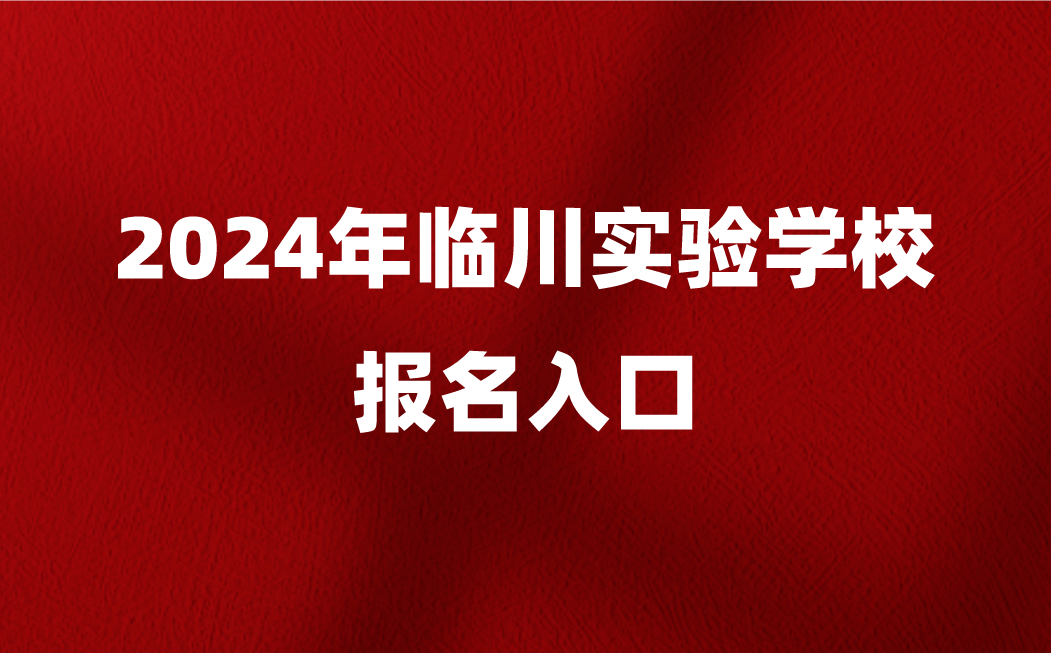 2024年临川实验学校
报名入口